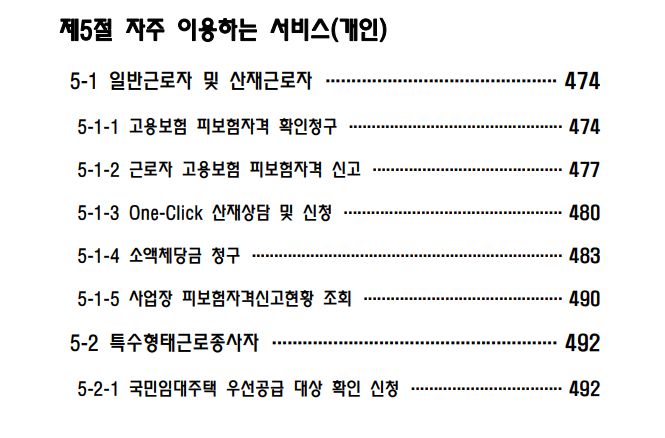 제5절 자주 이용하는 서비스(개인)

5-1 일반근로자 및 산재근로자 474

5-1-1 고용보험 피보험자격 확인청구 474

5-1-2 근로자 고용보험 피보험자격 신고 477

5-1-3 One-Click 산재상담 및 신청 480

5-1-4 소액체당금 청구 483

5-1-5 사업장 피보험자격신고현황 조회 490

5-2 특수형태근로종사자 492

5-2-1 국민임대주택 우선공급 대상 확인 신청 492